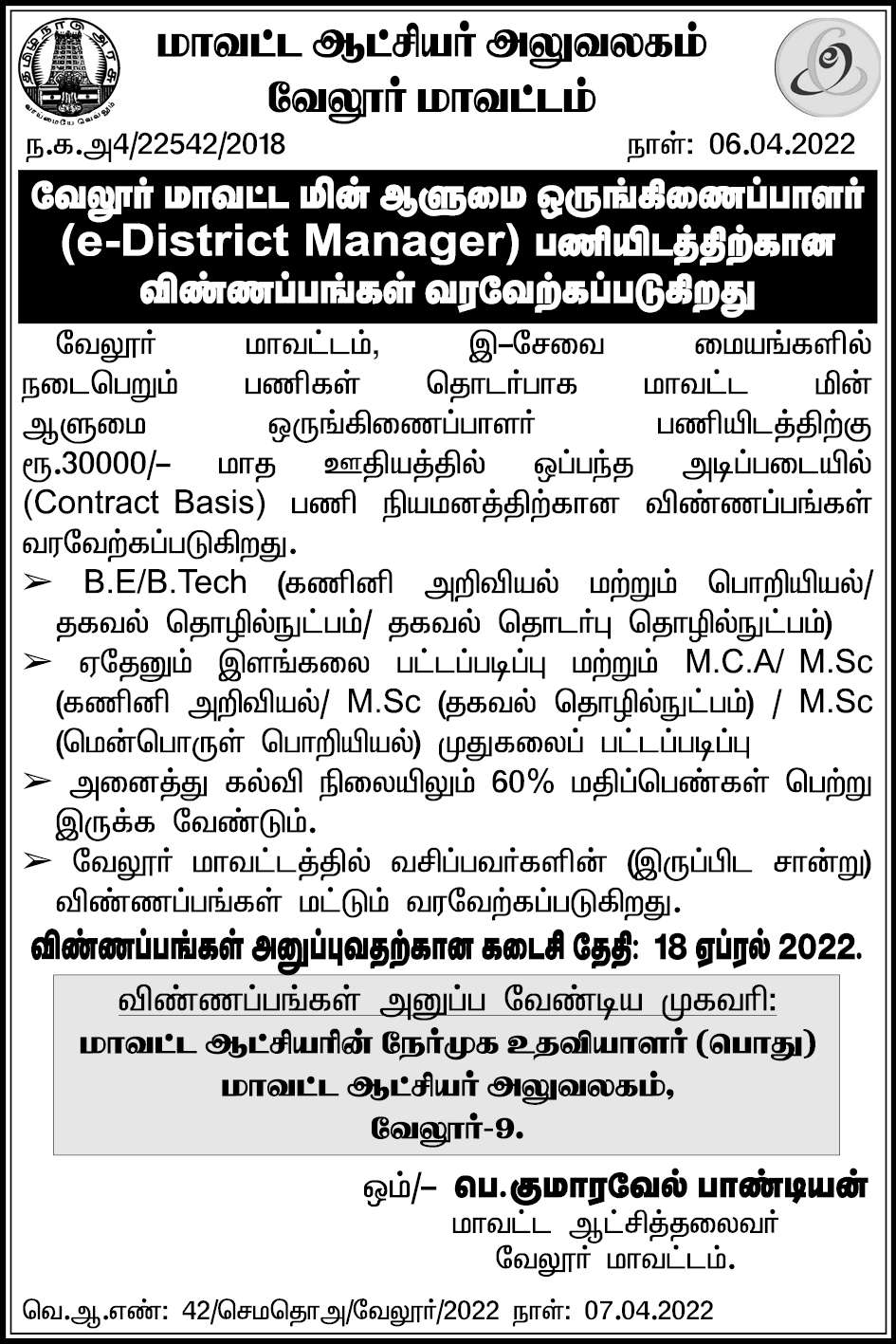 மாவட்ட ஆட்சியர் அலுவலகம்
வேலூர் மாவட்டம்

ந.க.அ4/22542/2018 நாள்: 06.04.2022

வேலூர் மாவட்ட மின் ஆளுமை ஒருங்கிணைப்பாளர் (e-District Manager) பணியிடத்திற்கான விண்ணப்பங்கள் வரவேற்கப்படுகிறது

வேலூர் மாவட்டம், இ–சேவை மையங்களில் நடைபெறும் பணிகள் தொடர்பாக மாவட்ட மின் ஆளுமை ஒருங்கிணைப்பாளர் பணியிடத்திற்கு ரூ.30000/– மாத ஊதியத்தில் ஒப்பந்த அடிப்படையில் (Contract Basis) பணி நியமனத்திற்கான விண்ணப்பங்கள் வரவேற்கப்படுகிறது.

➢ B.E/B.Tech (கணினி அறிவியல் மற்றும் பொறியியல்/ தகவல் தொழில்நுட்பம்/ தகவல் தொடர்பு தொழில்நுட்பம்)
➢ ஏதேனும் இளங்கலை பட்டப்படிப்பு மற்றும் M.C.A/ M.Sc (கணினி அறிவியல்/ M.Sc (தகவல் தொழில்நுட்பம்) / M.Sc (மென்பொருள் பொறியியல்) முதுகலைப் பட்டப்படிப்பு
➢ அனைத்து கல்வி நிலையிலும் 60% மதிப்பெண்கள் பெற்று இருக்க வேண்டும்.
➢ வேலூர் மாவட்டத்தில் வசிப்பவர்களின் (இருப்பிட சான்று) விண்ணப்பங்கள் மட்டும் வரவேற்கப்படுகிறது.

விண்ணப்பங்கள் அனுப்புவதற்கான கடைசி தேதி: 18 ஏப்ரல் 2022.

விண்ணப்பங்கள் அனுப்ப வேண்டிய முகவரி:
மாவட்ட ஆட்சியரின் நேர்முக உதவியாளர் (பொது)
மாவட்ட ஆட்சியர் அலுவலகம்,
வேலூர்-9.

ஒம்/– பெ.குமாரவேல் பாண்டியன்
மாவட்ட ஆட்சித்தலைவர்
வேலூர் மாவட்டம்.

வெ.ஆ.எண்: 42/செமதொஅ/வேலூர்/2022 நாள்: 07.04.2022